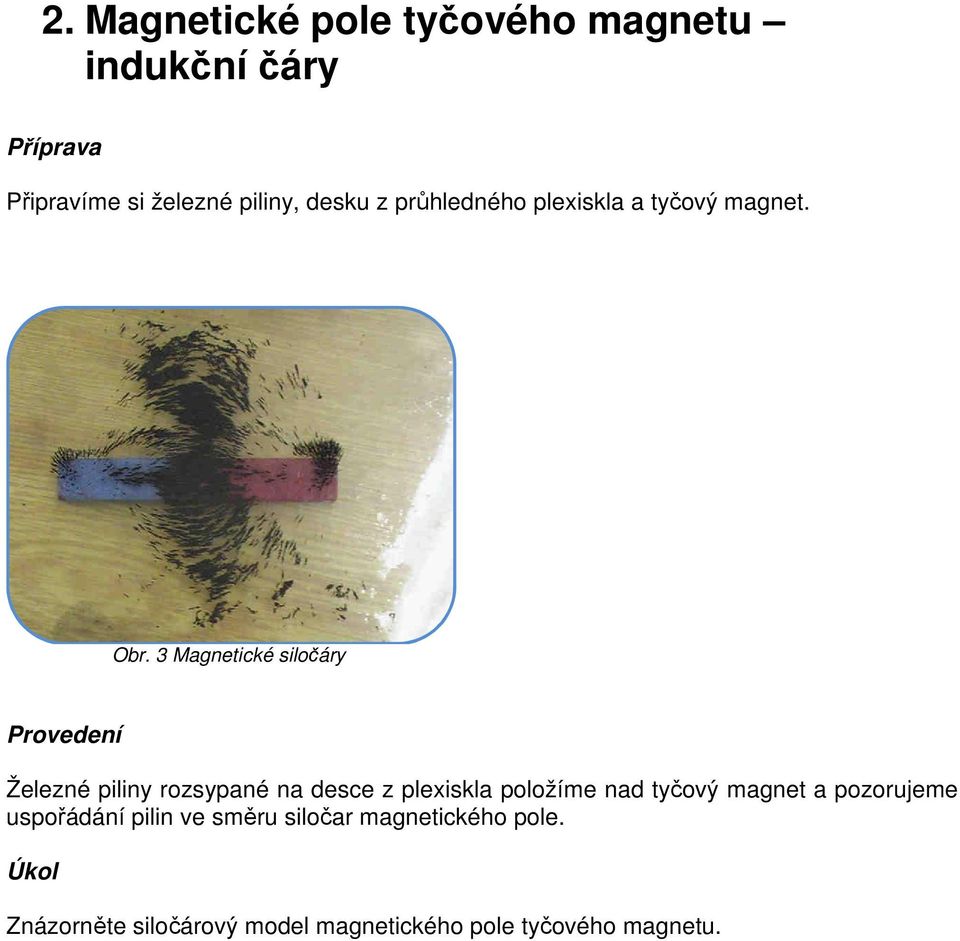 2. Magnetické pole tyčového magnetu – indukční čáry

Příprava

Připravíme si železné piliny, desku z průhledného plexiskla a tyčový magnet.

Obr. 3 Magnetické siločáry

Provedení

Železné piliny rozsypané na desce z plexiskla položíme nad tyčový magnet a pozorujeme uspořádání pilin ve směru siločar magnetického pole.

Úkol

Znázorněte siločárový model magnetického pole tyčového magnetu.